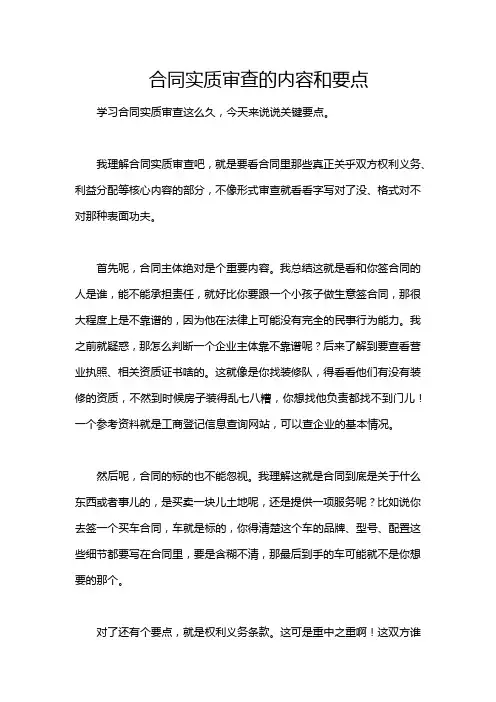 合同实质审查的内容和要点

学习合同实质审查这么久，今天来说说关键要点。

我理解合同实质审查吧，就是要看合同里那些真正关乎双方权利义务、利益分配等核心内容的部分，不像形式审查就看看字写对了没、格式对不对那种表面功夫。

首先呢，合同主体绝对是个重要内容。我总结这就是看和你签合同的人是谁，能不能承担责任，就好比你要跟一个小孩子做生意签合同，那很大程度上是不靠谱的，因为他在法律上可能没有完全的民事行为能力。我之前就疑惑，那怎么判断一个企业主体靠不靠谱呢？后来了解到要查看营业执照、相关资质证书啥的。这就像是你找装修队，得看看他们有没有装修的资质，不然到时候房子装得乱七八糟，你想找他负责都找不到门儿！一个参考资料就是工商登记信息查询网站，可以查企业的基本情况。

然后呢，合同的标的也不能忽视。我理解这就是合同到底是关于什么东西或者事儿的，是买卖一块儿土地呢，还是提供一项服务呢？比如说你去签一个买车合同，车就是标的，你得清楚这个车的品牌、型号、配置这些细节都要写在合同里，要是含糊不清，那最后到手的车可能就不是你想要的那个。

对了还有个要点，就是权利义务条款。这可是重中之重啊！这双方谁